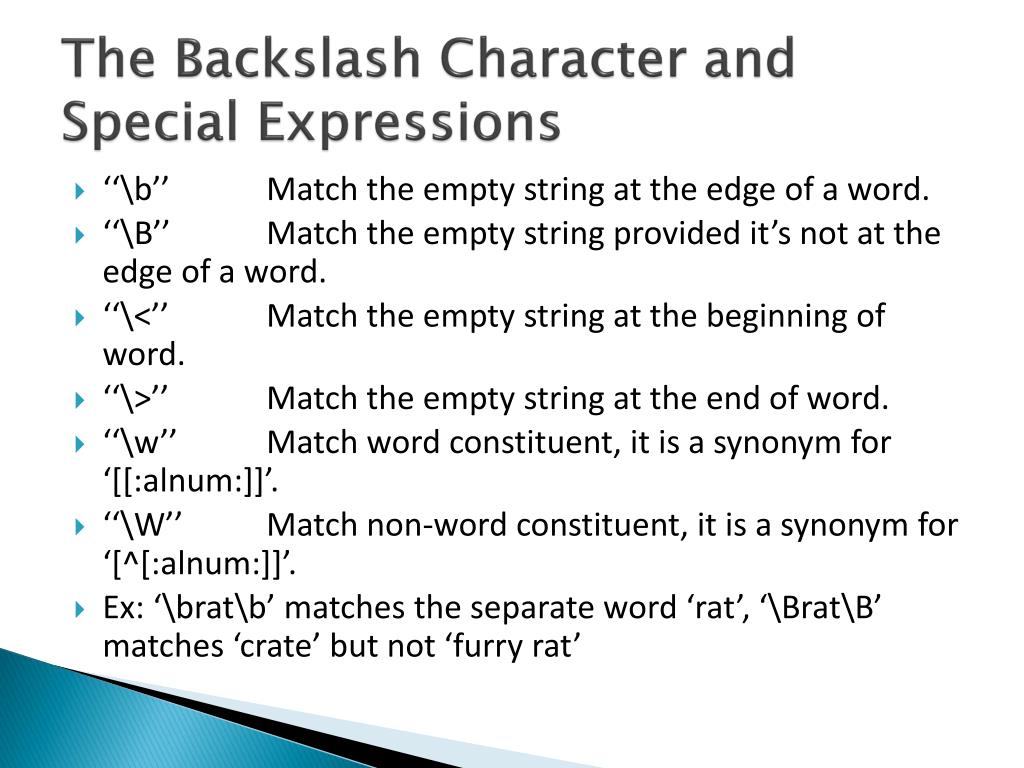 The Backslash Character and Special Expressions

‘‘\b’’ Match the empty string at the edge of a word.

‘‘\B’’ Match the empty string provided it’s not at the edge of a word.

‘‘\<’’ Match the empty string at the beginning of word.

‘‘\>’’ Match the empty string at the end of word.

‘‘\w’’ Match word constituent, it is a synonym for ‘[[:alnum:]]’.

‘‘\W’’ Match non-word constituent, it is a synonym for ‘[^[:alnum:]]’.

Ex: ‘\brat\b’ matches the separate word ‘rat’, ‘\Brat\B’ matches ‘crate’ but not ‘furry rat’